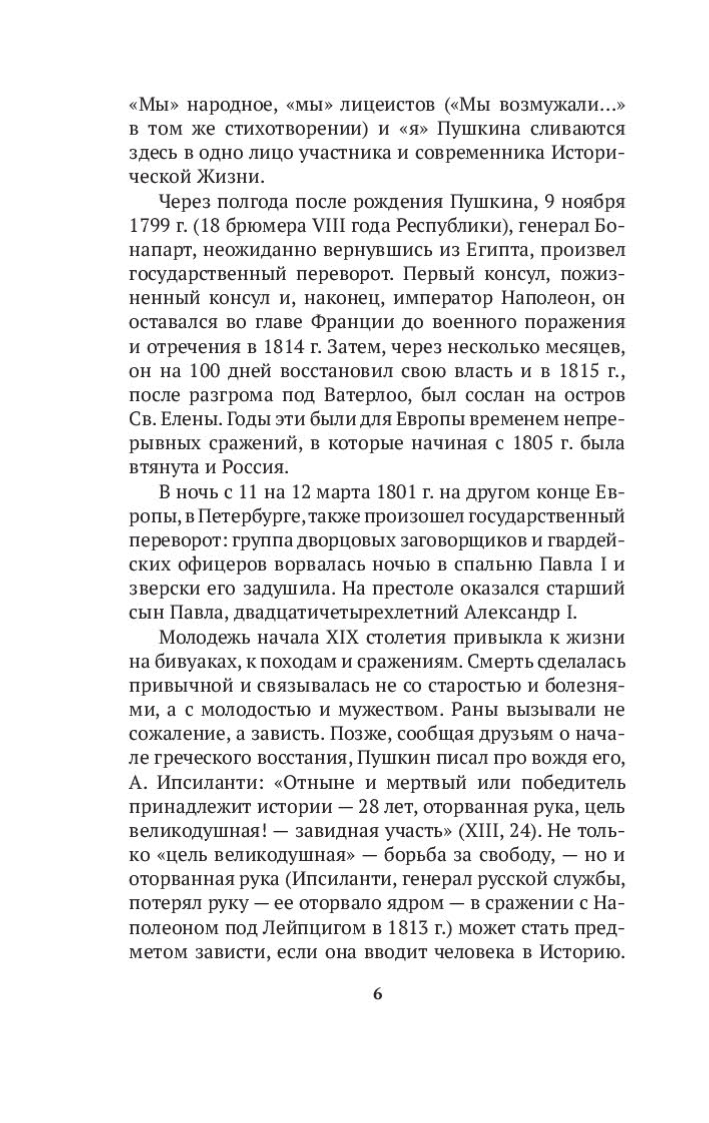 «Мы» народное, «мы» лицеистов («Мы возмужали...» в том же стихотворении) и «я» Пушкина сливаются здесь в одно лицо участника и современника Исторической Жизни.

Через полгода после рождения Пушкина, 9 ноября 1799 г. (18 брюмера VIII года Республики), генерал Бонапарт, неожиданно вернувшись из Египта, произвел государственный переворот. Первый консул, пожизненный консул и, наконец, император Наполеон, он оставался во главе Франции до военного поражения и отречения в 1814 г. Затем, через несколько месяцев, он на 100 дней восстановил свою власть и в 1815 г., после разгрома под Ватерлоо, был сослан на остров Св. Елены. Годы эти были для Европы временем непрерывных сражений, в которые начиная с 1805 г. была втянута и Россия.

В ночь с 11 на 12 марта 1801 г. на другом конце Европы, в Петербурге, также произошел государственный переворот: группа дворцовых заговорщиков и гвардейских офицеров ворвалась ночью в спальню Павла I и зверски его задушила. На престоле оказался старший сын Павла, двадцатичетырехлетний Александр I.

Молодежь начала XIX столетия привыкла к жизни на бивуаках, к походам и сражениям. Смерть сделалась привычной и связывалась не со старостью и болезнями, а с молодостью и мужеством. Раны вызывали не сожаление, а зависть. Позже, сообщая друзьям о начале греческого восстания, Пушкин писал про вождя его, А. Ипсиланти: «Отныне и мертвый или победитель принадлежит истории — 28 лет, оторванная рука, цель великодушная! — завидная участь» (XIII, 24). Не только «цель великодушная» — борьба за свободу, — но и оторванная рука (Ипсиланти, генерал русской службы, потерял руку — ее оторвало ядром — в сражении с Наполеоном под Лейпцигом в 1813 г.) может стать предметом зависти, если она вводит человека в Историю.

6